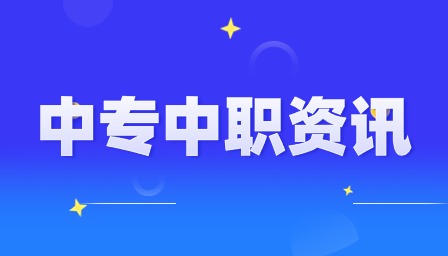 中专中职资讯